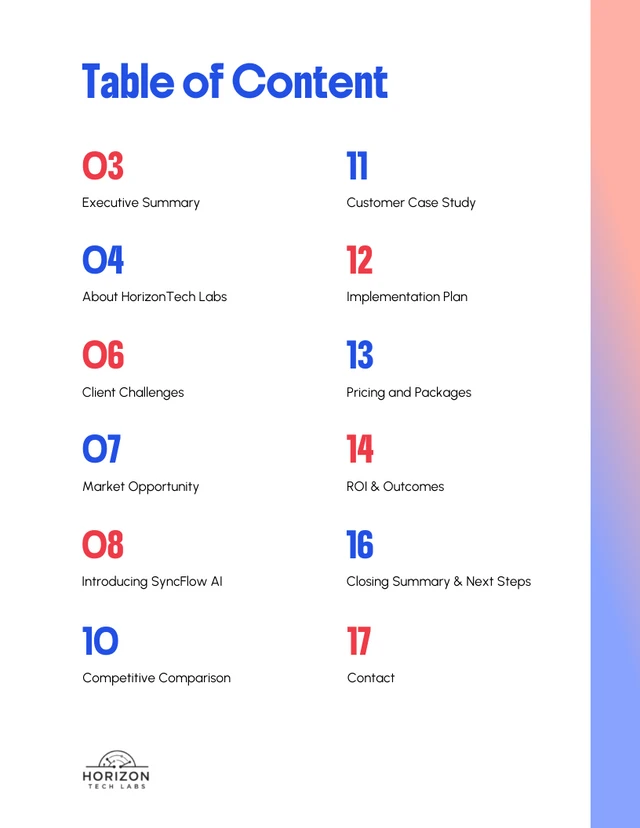 Table of Content

03
Executive Summary

04
About HorizonTech Labs

06
Client Challenges

07
Market Opportunity

08
Introducing SyncFlow AI

10
Competitive Comparison

11
Customer Case Study

12
Implementation Plan

13
Pricing and Packages

14
ROI & Outcomes

16
Closing Summary & Next Steps

17
Contact

HORIZON
TECH LABS